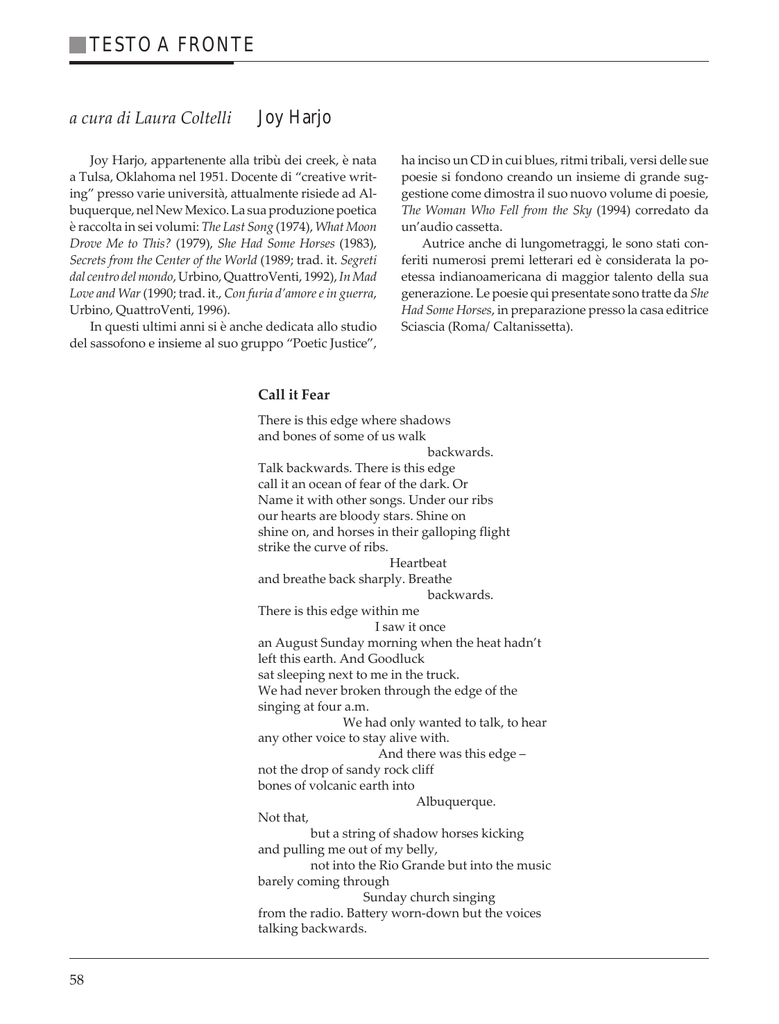 TESTO A FRONTE

a cura di Laura Coltelli Joy Harjo

Joy Harjo, appartenente alla tribù dei creek, è nata a Tulsa, Oklahoma nel 1951. Docente di "creative writing" presso varie università, attualmente risiede ad Albuquerque, nel New Mexico. La sua produzione poetica è raccolta in sei volumi: The Last Song (1974), What Moon Drove Me to This? (1979), She Had Some Horses (1983), Secrets from the Center of the World (1989; trad. it. Segreti dal centro del mondo, Urbino, QuattroVenti, 1992), In Mad Love and War (1990; trad. it., Con furia d'amore e in guerra, Urbino, QuattroVenti, 1996).

In questi ultimi anni si è anche dedicata allo studio del sassofono e insieme al suo gruppo "Poetic Justice", ha inciso un CD in cui blues, ritmi tribali, versi delle sue poesie si fondono creando un insieme di grande suggestione come dimostra il suo nuovo volume di poesie, The Woman Who Fell from the Sky (1994) corredato da un'audio cassetta.

Autrice anche di lungometraggi, le sono stati conferiti numerosi premi letterari ed è considerata la poetessa indianoamericana di maggior talento della sua generazione. Le poesie qui presentate sono tratte da She Had Some Horses, in preparazione presso la casa editrice Sciascia (Roma/ Caltanissetta).

Call it Fear

There is this edge where shadows
and bones of some of us walk
backwards.
Talk backwards. There is this edge
call it an ocean of fear of the dark. Or
Name it with other songs. Under our ribs
our hearts are bloody stars. Shine on
shine on, and horses in their galloping flight
strike the curve of ribs.
Heartbeat
and breathe back sharply. Breathe
backwards.
There is this edge within me
I saw it once
an August Sunday morning when the heat hadn't
left this earth. And Goodluck
sat sleeping next to me in the truck.
We had never broken through the edge of the
singing at four a.m.
We had only wanted to talk, to hear
any other voice to stay alive with.
And there was this edge –
not the drop of sandy rock cliff
bones of volcanic earth into
Albuquerque.
Not that,
but a string of shadow horses kicking
and pulling me out of my belly,
not into the Rio Grande but into the music
barely coming through
Sunday church singing
from the radio. Battery worn-down but the voices
talking backwards.

58